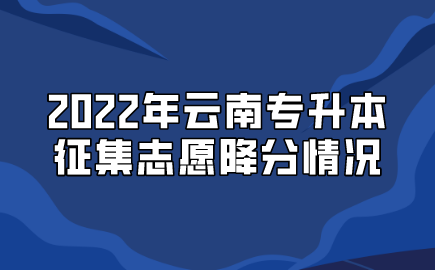 2022年云南专升本
征集志愿降分情况